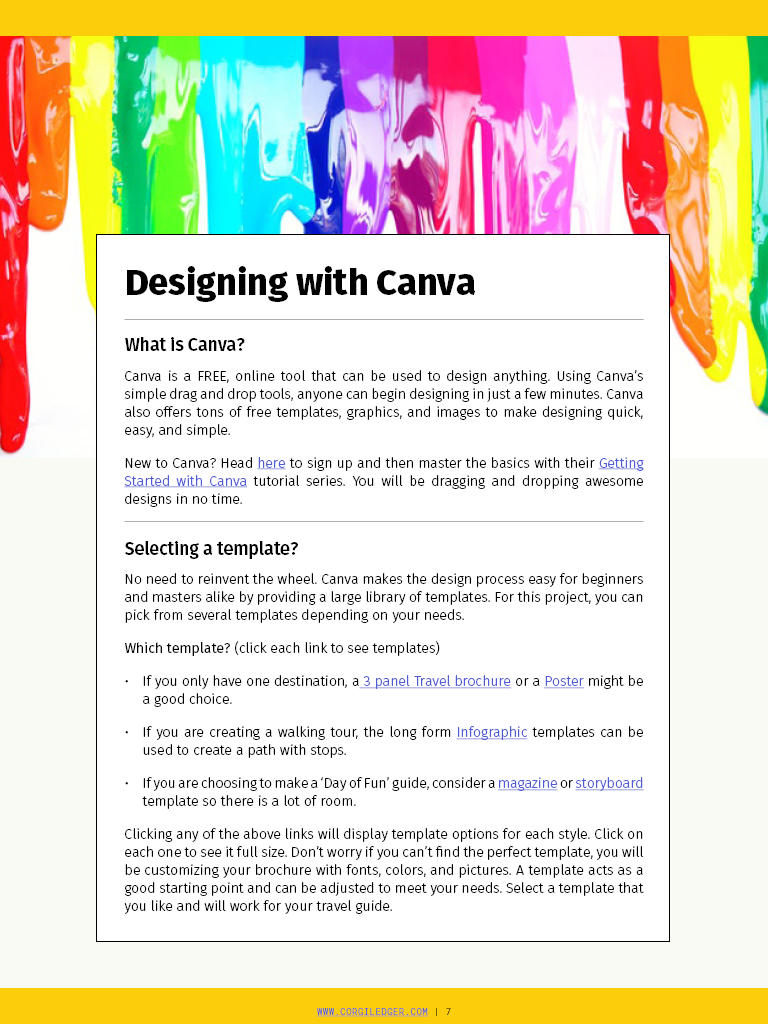 Designing with Canva

What is Canva?

Canva is a FREE, online tool that can be used to design anything. Using Canva's simple drag and drop tools, anyone can begin designing in just a few minutes. Canva also offers tons of free templates, graphics, and images to make designing quick, easy, and simple.

New to Canva? Head here to sign up and then master the basics with their Getting Started with Canva tutorial series. You will be dragging and dropping awesome designs in no time.

Selecting a template?

No need to reinvent the wheel. Canva makes the design process easy for beginners and masters alike by providing a large library of templates. For this project, you can pick from several templates depending on your needs.

Which template? (click each link to see templates)

• If you only have one destination, a 3 panel Travel brochure or a Poster might be a good choice.

• If you are creating a walking tour, the long form Infographic templates can be used to create a path with stops.

• If you are choosing to make a 'Day of Fun' guide, consider a magazine or storyboard template so there is a lot of room.

Clicking any of the above links will display template options for each style. Click on each one to see it full size. Don't worry if you can't find the perfect template, you will be customizing your brochure with fonts, colors, and pictures. A template acts as a good starting point and can be adjusted to meet your needs. Select a template that you like and will work for your travel guide.

WWW.CORGILEDGER.COM | 7